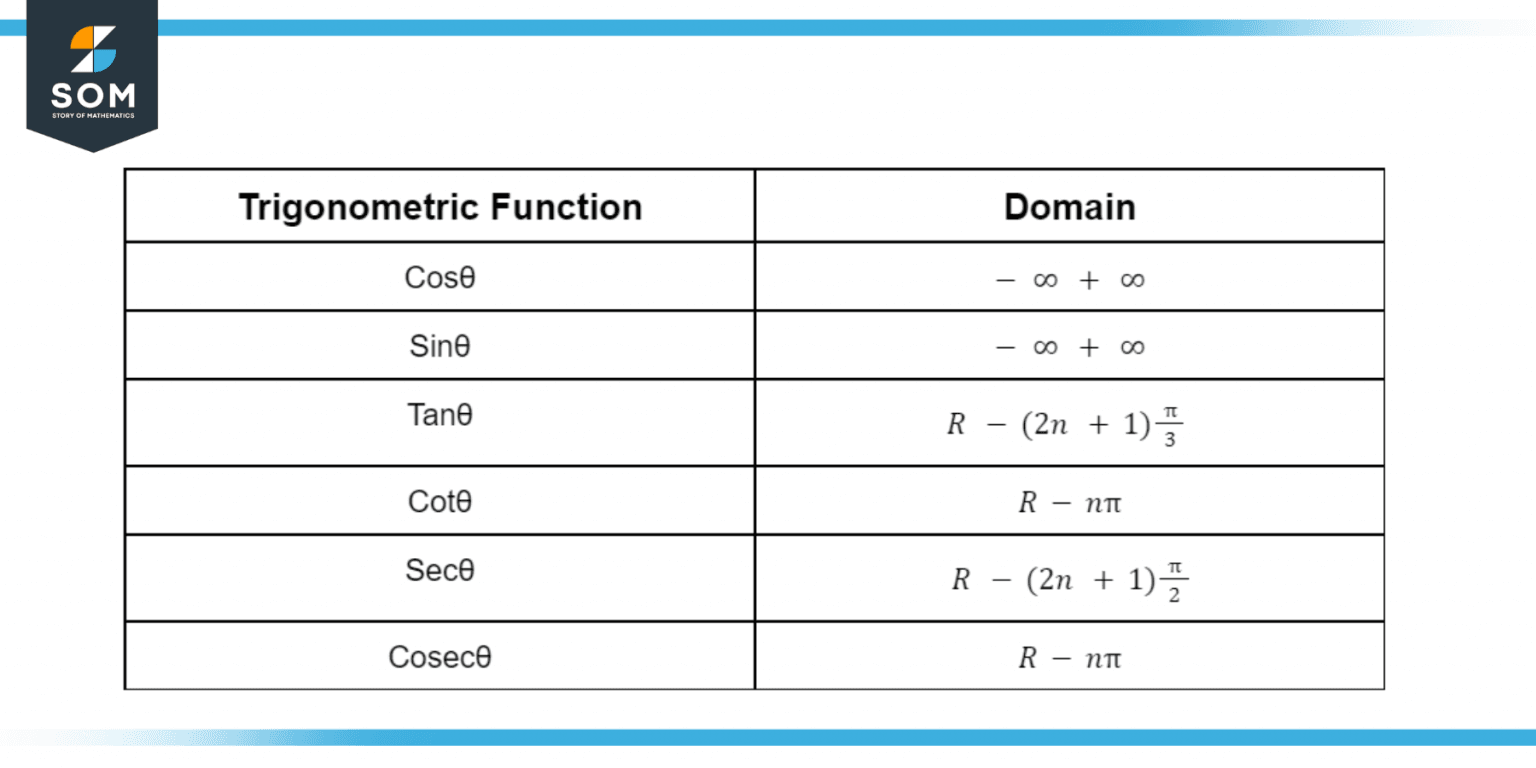 SOM
STORY OF MATHEMATICS

| Trigonometric Function | Domain |
|---|---|
| Cosθ | $-\infty + \infty$ |
| Sinθ | $-\infty + \infty$ |
| Tanθ | $R - (2n + 1)\frac{\pi}{3}$ |
| Cotθ | $R - n\pi$ |
| Secθ | $R - (2n + 1)\frac{\pi}{2}$ |
| Cosecθ | $R - n\pi$ |